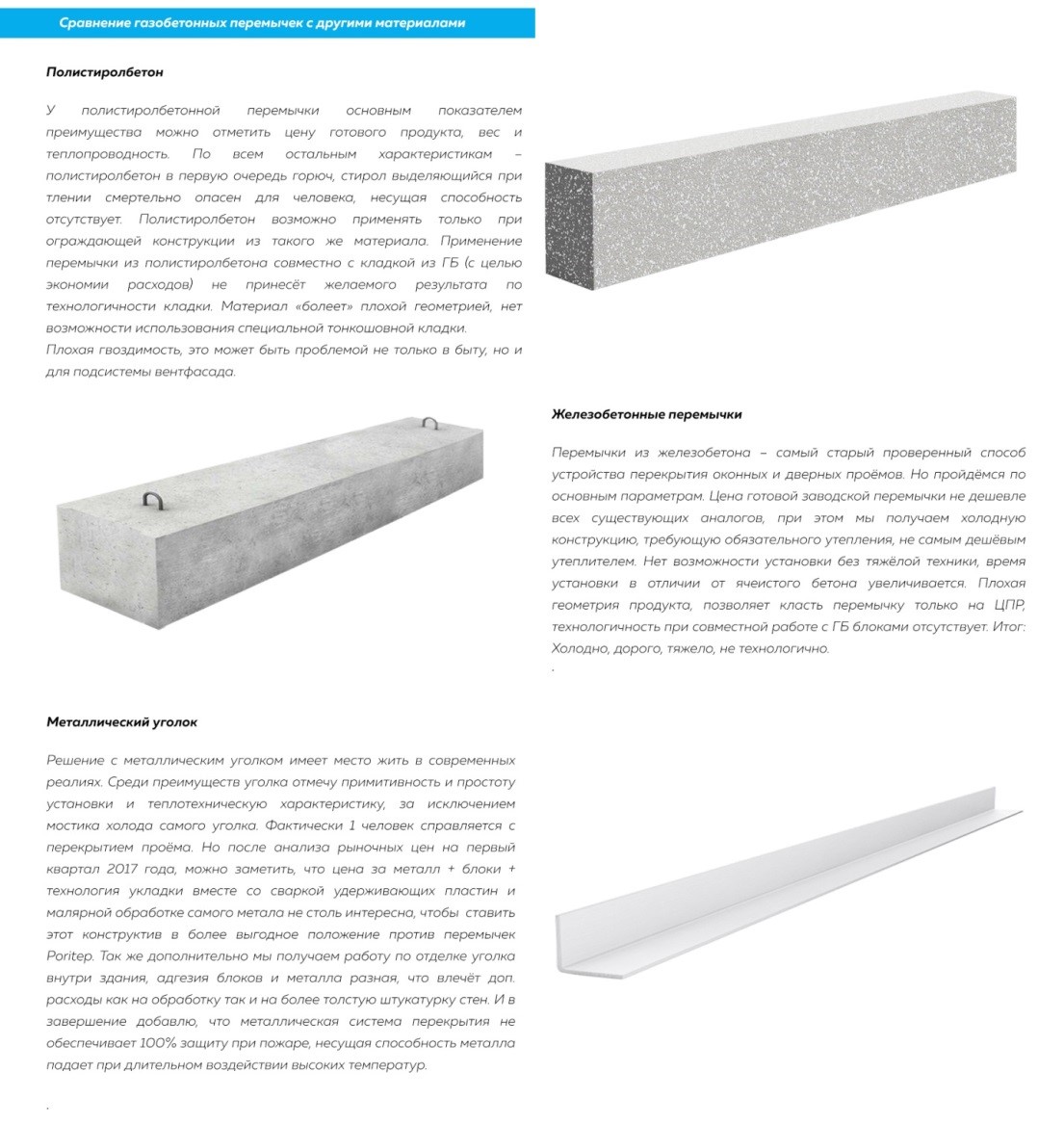 Сравнение газобетонных перемычек с другими материалами

Полистиролбетон

У полистиролбетонной перемычки основным показателем преимущества можно отметить цену готового продукта, вес и теплопроводность. По всем остальным характеристикам – полистиролбетон в первую очередь горюч, стирол выделяющийся при тлении смертельно опасен для человека, несущая способность отсутствует. Полистиролбетон возможно применять только при ограждающей конструкции из такого же материала. Применение перемычки из полистиролбетона совместно с кладкой из ГБ (с целью экономии расходов) не принесёт желаемого результата по технологичности кладки. Материал «болеет» плохой геометрией, нет возможности использования специальной тонкошовной кладки.
Плохая гвоздимость, это может быть проблемой не только в быту, но и для подсистемы вентфасада.

Железобетонные перемычки

Перемычки из железобетона – самый старый проверенный способ устройства перекрытия оконных и дверных проёмов. Но пройдёмся по основным параметрам. Цена готовой заводской перемычки не дешевле всех существующих аналогов, при этом мы получаем холодную конструкцию, требующую обязательного утепления, не самым дешёвым утеплителем. Нет возможности установки без тяжёлой техники, время установки в отличии от ячеистого бетона увеличивается. Плохая геометрия продукта, позволяет класть перемычку только на ЦПР, технологичность при совместной работе с ГБ блоками отсутствует. Итог: Холодно, дорого, тяжело, не технологично.
.

Металлический уголок

Решение с металлическим уголком имеет место жить в современных реалиях. Среди преимуществ уголка отмечу примитивность и простоту установки и теплотехническую характеристику, за исключением мостика холода самого уголка. Фактически 1 человек справляется с перекрытием проёма. Но после анализа рыночных цен на первый квартал 2017 года, можно заметить, что цена за металл + блоки + технология укладки вместе со сваркой удерживающих пластин и малярной обработке самого метала не столь интересна, чтобы ставить этот конструктив в более выгодное положение против перемычек Poritep. Так же дополнительно мы получаем работу по отделке уголка внутри здания, адгезия блоков и металла разная, что влечёт доп. расходы как на обработку так и на более толстую штукатурку стен. И в завершение добавлю, что металлическая система перекрытия не обеспечивает 100% защиту при пожаре, несущая способность металла падает при длительном воздействии высоких температур.
.